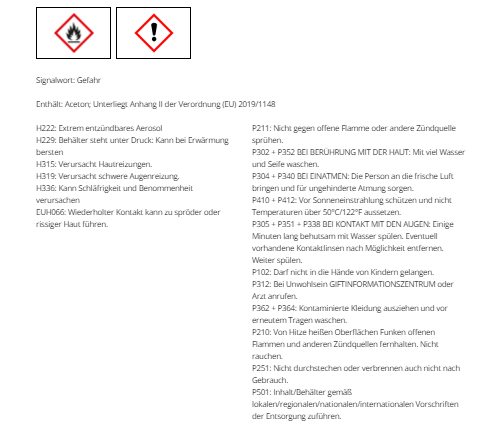 Signalwort: Gefahr

Enthält: Aceton; Unterliegt Anhang II der Verordnung (EU) 2019/1148

H222: Extrem entzündbares Aerosol
H229: Behälter steht unter Druck: Kann bei Erwärmung bersten
H315: Verursacht Hautreizungen.
H319: Verursacht schwere Augenreizung.
H336: Kann Schläfrigkeit und Benommenheit verursachen
EUH066: Wiederholter Kontakt kann zu spröder oder rissiger Haut führen.

P211: Nicht gegen offene Flamme oder andere Zündquelle sprühen.
P302 + P352 BEI BERÜHRUNG MIT DER HAUT: Mit viel Wasser und Seife waschen.
P304 + P340 BEI EINATMEN: Die Person an die frische Luft bringen und für ungehinderte Atmung sorgen.
P410 + P412: Vor Sonneneinstrahlung schützen und nicht Temperaturen über 50°C/122°F aussetzen.
P305 + P351 + P338 BEI KONTAKT MIT DEN AUGEN: Einige Minuten lang behutsam mit Wasser spülen. Eventuell vorhandene Kontaktlinsen nach Möglichkeit entfernen. Weiter spülen.
P102: Darf nicht in die Hände von Kindern gelangen.
P312: Bei Unwohlsein GIFTINFORMATIONSZENTRUM oder Arzt anrufen.
P362 + P364: Kontaminierte Kleidung ausziehen und vor erneutem Tragen waschen.
P210: Von Hitze heißen Oberflächen Funken offenen Flammen und anderen Zündquellen fernhalten. Nicht rauchen.
P251: Nicht durchstechen oder verbrennen auch nicht nach Gebrauch.
P501: Inhalt/Behälter gemäß lokalen/regionalen/nationalen/internationalen Vorschriften der Entsorgung zuführen.